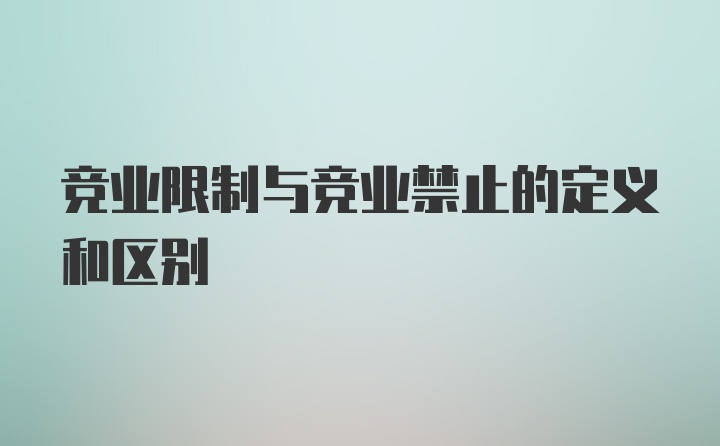 竞业限制与竞业禁止的定义和区别